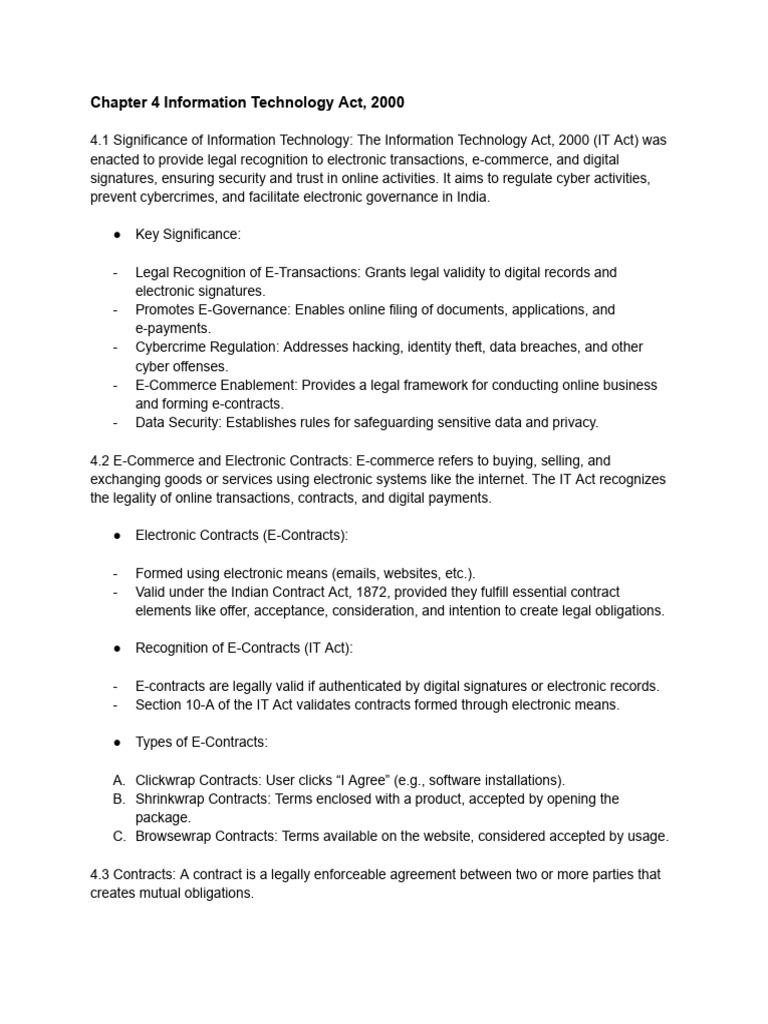 Chapter 4 Information Technology Act, 2000

4.1 Significance of Information Technology: The Information Technology Act, 2000 (IT Act) was enacted to provide legal recognition to electronic transactions, e-commerce, and digital signatures, ensuring security and trust in online activities. It aims to regulate cyber activities, prevent cybercrimes, and facilitate electronic governance in India.

● Key Significance:

- Legal Recognition of E-Transactions: Grants legal validity to digital records and electronic signatures.
- Promotes E-Governance: Enables online filing of documents, applications, and e-payments.
- Cybercrime Regulation: Addresses hacking, identity theft, data breaches, and other cyber offenses.
- E-Commerce Enablement: Provides a legal framework for conducting online business and forming e-contracts.
- Data Security: Establishes rules for safeguarding sensitive data and privacy.

4.2 E-Commerce and Electronic Contracts: E-commerce refers to buying, selling, and exchanging goods or services using electronic systems like the internet. The IT Act recognizes the legality of online transactions, contracts, and digital payments.

● Electronic Contracts (E-Contracts):

- Formed using electronic means (emails, websites, etc.).
- Valid under the Indian Contract Act, 1872, provided they fulfill essential contract elements like offer, acceptance, consideration, and intention to create legal obligations.

● Recognition of E-Contracts (IT Act):

- E-contracts are legally valid if authenticated by digital signatures or electronic records.
- Section 10-A of the IT Act validates contracts formed through electronic means.

● Types of E-Contracts:

A. Clickwrap Contracts: User clicks “I Agree” (e.g., software installations).
B. Shrinkwrap Contracts: Terms enclosed with a product, accepted by opening the package.
C. Browsewrap Contracts: Terms available on the website, considered accepted by usage.

4.3 Contracts: A contract is a legally enforceable agreement between two or more parties that creates mutual obligations.